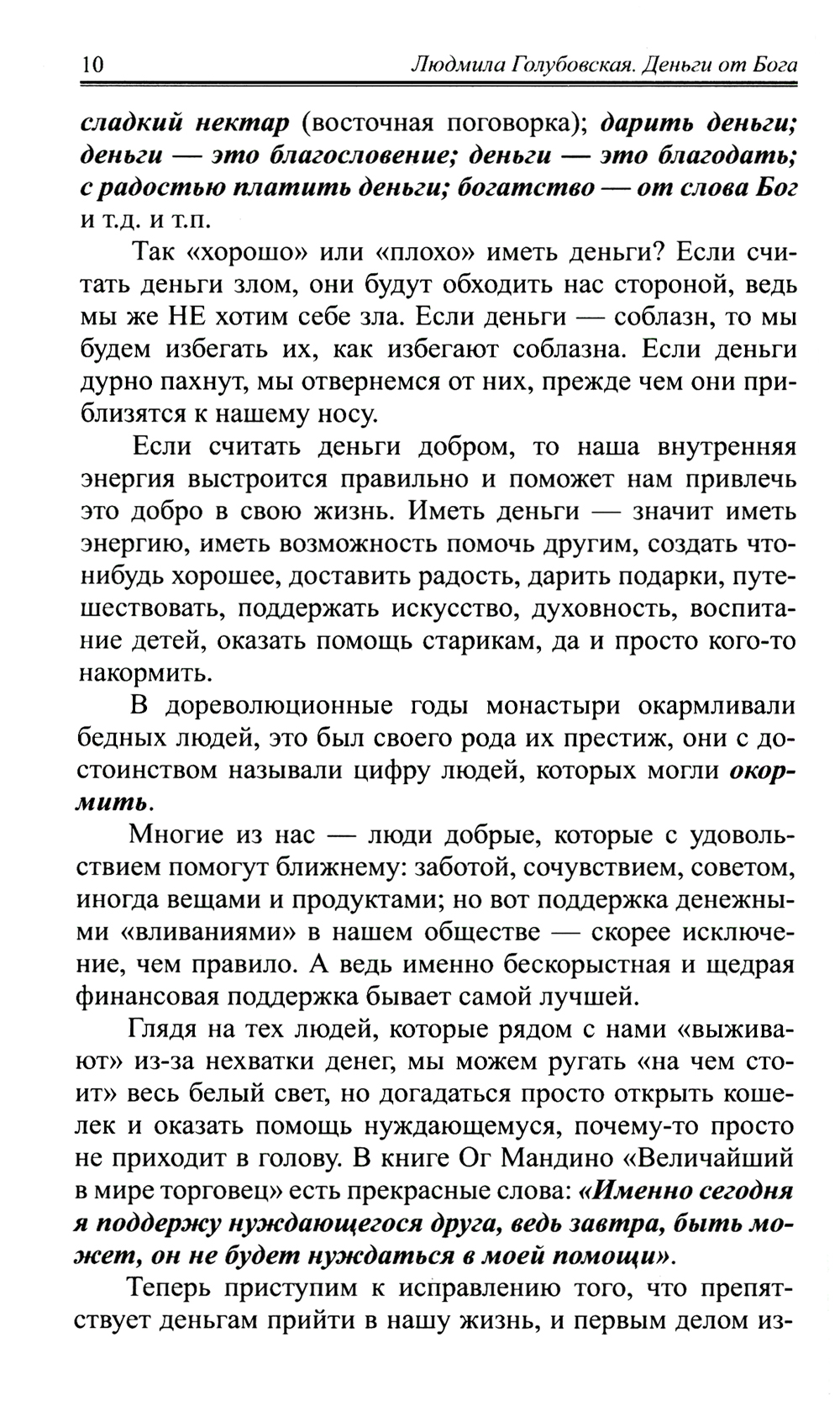 10 Людмила Голубовская. Деньги от Бога

сладкий нектар (восточная поговорка); дарить деньги; деньги — это благословение; деньги — это благодать; с радостью платить деньги; богатство — от слова Бог и т.д. и т.п.

Так «хорошо» или «плохо» иметь деньги? Если считать деньги злом, они будут обходить нас стороной, ведь мы же НЕ хотим себе зла. Если деньги — соблазн, то мы будем избегать их, как избегают соблазна. Если деньги дурно пахнут, мы отвернемся от них, прежде чем они приблизятся к нашему носу.

Если считать деньги добром, то наша внутренняя энергия выстроится правильно и поможет нам привлечь это добро в свою жизнь. Иметь деньги — значит иметь энергию, иметь возможность помочь другим, создать что-нибудь хорошее, доставить радость, дарить подарки, путешествовать, поддержать искусство, духовность, воспитание детей, оказать помощь старикам, да и просто кого-то накормить.

В дореволюционные годы монастыри окармливали бедных людей, это был своего рода их престиж, они с достоинством называли цифру людей, которых могли окормить.

Многие из нас — люди добрые, которые с удовольствием помогут ближнему: заботой, сочувствием, советом, иногда вещами и продуктами; но вот поддержка денежными «вливаниями» в нашем обществе — скорее исключение, чем правило. А ведь именно бескорыстная и щедрая финансовая поддержка бывает самой лучшей.

Глядя на тех людей, которые рядом с нами «выживают» из-за нехватки денег, мы можем ругать «на чем стоит» весь белый свет, но догадаться просто открыть кошелек и оказать помощь нуждающемуся, почему-то просто не приходит в голову. В книге Ог Мандино «Величайший в мире торговец» есть прекрасные слова: «Именно сегодня я поддержу нуждающегося друга, ведь завтра, быть может, он не будет нуждаться в моей помощи».

Теперь приступим к исправлению того, что препятствует деньгам прийти в нашу жизнь, и первым делом из-